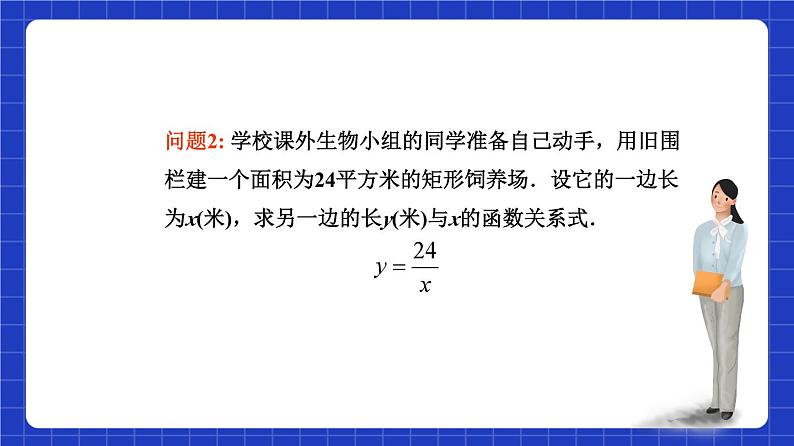 问题2: 学校课外生物小组的同学准备自己动手，用旧围栏建一个面积为24平方米的矩形饲养场．设它的一边长为$x$(米)，求另一边的长$y$(米)与$x$的函数关系式．

$y=\frac{24}{x}$